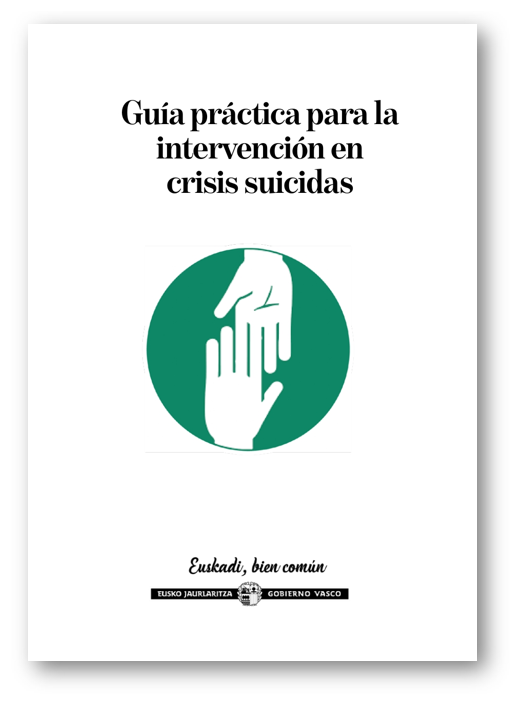 Guía práctica para la intervención en crisis suicidas

Euskadi, bien común

EUSKO JAURLARITZA GOBIERNO VASCO